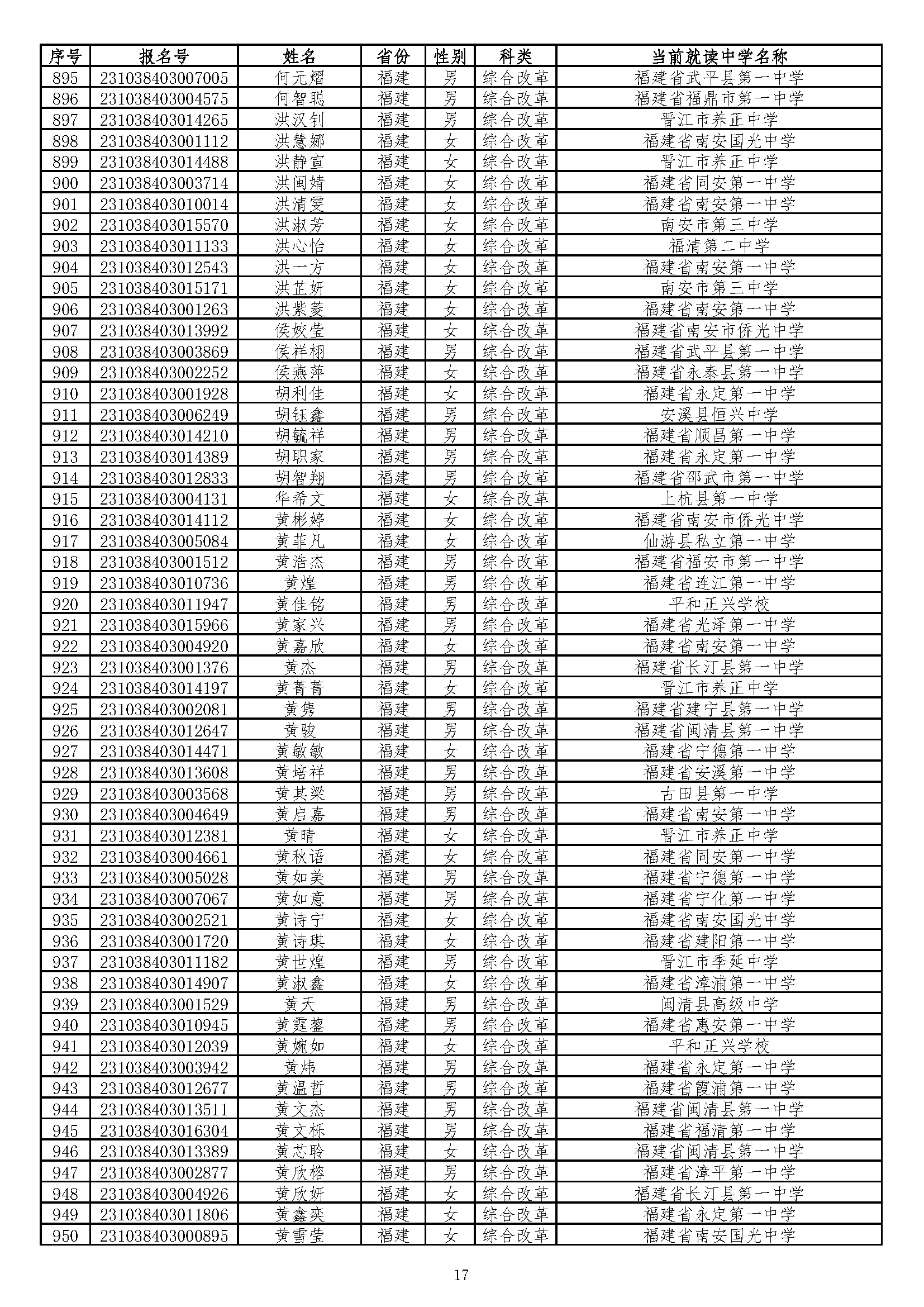 | 序号 | 报名号 | 姓名 | 省份 | 性别 | 科类 | 当前就读中学名称 |
|---|---|---|---|---|---|---|
| 895 | 231038403007005 | 何元熠 | 福建 | 男 | 综合改革 | 福建省武平县第一中学 |
| 896 | 231038403004575 | 何智聪 | 福建 | 男 | 综合改革 | 福建省福鼎市第一中学 |
| 897 | 231038403014265 | 洪汉钊 | 福建 | 男 | 综合改革 | 晋江市养正中学 |
| 898 | 231038403001112 | 洪慧娜 | 福建 | 女 | 综合改革 | 福建省南安国光中学 |
| 899 | 231038403014488 | 洪静宣 | 福建 | 女 | 综合改革 | 晋江市养正中学 |
| 900 | 231038403003714 | 洪闽婧 | 福建 | 女 | 综合改革 | 福建省同安第一中学 |
| 901 | 231038403010014 | 洪清雯 | 福建 | 女 | 综合改革 | 福建省南安第一中学 |
| 902 | 231038403015570 | 洪淑芳 | 福建 | 女 | 综合改革 | 南安市第三中学 |
| 903 | 231038403011133 | 洪心怡 | 福建 | 女 | 综合改革 | 福清第二中学 |
| 904 | 231038403012543 | 洪一方 | 福建 | 女 | 综合改革 | 福建省南安第一中学 |
| 905 | 231038403015171 | 洪芷妍 | 福建 | 女 | 综合改革 | 南安市第三中学 |
| 906 | 231038403001263 | 洪紫菱 | 福建 | 女 | 综合改革 | 福建省南安第一中学 |
| 907 | 231038403013992 | 侯姣莹 | 福建 | 女 | 综合改革 | 福建省南安市侨光中学 |
| 908 | 231038403003869 | 侯祥栩 | 福建 | 男 | 综合改革 | 福建省武平县第一中学 |
| 909 | 231038403002252 | 侯燕萍 | 福建 | 女 | 综合改革 | 福建省永泰县第一中学 |
| 910 | 231038403001928 | 胡利佳 | 福建 | 女 | 综合改革 | 福建省永定第一中学 |
| 911 | 231038403006249 | 胡钰鑫 | 福建 | 男 | 综合改革 | 安溪县恒兴中学 |
| 912 | 231038403014210 | 胡毓祥 | 福建 | 男 | 综合改革 | 福建省顺昌第一中学 |
| 913 | 231038403014389 | 胡职家 | 福建 | 男 | 综合改革 | 福建省永定第一中学 |
| 914 | 231038403012833 | 胡智翔 | 福建 | 男 | 综合改革 | 福建省邵武市第一中学 |
| 915 | 231038403004131 | 华希文 | 福建 | 女 | 综合改革 | 上杭县第一中学 |
| 916 | 231038403014112 | 黄彬婷 | 福建 | 女 | 综合改革 | 福建省南安市侨光中学 |
| 917 | 231038403005084 | 黄菲凡 | 福建 | 女 | 综合改革 | 仙游县私立第一中学 |
| 918 | 231038403001512 | 黄浩杰 | 福建 | 男 | 综合改革 | 福建省福安市第一中学 |
| 919 | 231038403010736 | 黄煌 | 福建 | 男 | 综合改革 | 福建省连江第一中学 |
| 920 | 231038403011947 | 黄佳铭 | 福建 | 男 | 综合改革 | 平和正兴学校 |
| 921 | 231038403015966 | 黄家兴 | 福建 | 男 | 综合改革 | 福建省光泽第一中学 |
| 922 | 231038403004920 | 黄嘉欣 | 福建 | 女 | 综合改革 | 福建省南安第一中学 |
| 923 | 231038403001376 | 黄杰 | 福建 | 男 | 综合改革 | 福建省长汀县第一中学 |
| 924 | 231038403014197 | 黄菁菁 | 福建 | 女 | 综合改革 | 晋江市养正中学 |
| 925 | 231038403002081 | 黄隽 | 福建 | 男 | 综合改革 | 福建省建宁县第一中学 |
| 926 | 231038403012647 | 黄骏 | 福建 | 男 | 综合改革 | 福建省闽清县第一中学 |
| 927 | 231038403014471 | 黄敏敏 | 福建 | 女 | 综合改革 | 福建省宁德第一中学 |
| 928 | 231038403013608 | 黄培祥 | 福建 | 男 | 综合改革 | 福建省安溪第一中学 |
| 929 | 231038403003568 | 黄其梁 | 福建 | 男 | 综合改革 | 古田县第一中学 |
| 930 | 231038403004649 | 黄启嘉 | 福建 | 男 | 综合改革 | 福建省南安第一中学 |
| 931 | 231038403012381 | 黄晴 | 福建 | 女 | 综合改革 | 晋江市养正中学 |
| 932 | 231038403004661 | 黄秋语 | 福建 | 女 | 综合改革 | 福建省同安第一中学 |
| 933 | 231038403005028 | 黄如美 | 福建 | 男 | 综合改革 | 福建省宁德第一中学 |
| 934 | 231038403007067 | 黄如意 | 福建 | 男 | 综合改革 | 福建省宁化第一中学 |
| 935 | 231038403002521 | 黄诗宁 | 福建 | 女 | 综合改革 | 福建省南安国光中学 |
| 936 | 231038403001720 | 黄诗琪 | 福建 | 女 | 综合改革 | 福建省建阳第一中学 |
| 937 | 231038403011182 | 黄世煌 | 福建 | 男 | 综合改革 | 晋江市季延中学 |
| 938 | 231038403014907 | 黄淑鑫 | 福建 | 女 | 综合改革 | 福建省漳浦第一中学 |
| 939 | 231038403001529 | 黄天 | 福建 | 男 | 综合改革 | 闽清县高级中学 |
| 940 | 231038403010945 | 黄霆鋆 | 福建 | 男 | 综合改革 | 福建省惠安第一中学 |
| 941 | 231038403012039 | 黄婉如 | 福建 | 女 | 综合改革 | 平和正兴学校 |
| 942 | 231038403003942 | 黄炜 | 福建 | 男 | 综合改革 | 福建省永定第一中学 |
| 943 | 231038403012677 | 黄温哲 | 福建 | 男 | 综合改革 | 福建省霞浦第一中学 |
| 944 | 231038403013511 | 黄文杰 | 福建 | 男 | 综合改革 | 福建省闽清县第一中学 |
| 945 | 231038403016304 | 黄文栎 | 福建 | 男 | 综合改革 | 福建省福清第一中学 |
| 946 | 231038403013389 | 黄芯聆 | 福建 | 女 | 综合改革 | 福建省闽清县第一中学 |
| 947 | 231038403002877 | 黄欣榕 | 福建 | 男 | 综合改革 | 福建省漳平第一中学 |
| 948 | 231038403004926 | 黄欣妍 | 福建 | 女 | 综合改革 | 福建省长汀县第一中学 |
| 949 | 231038403011806 | 黄鑫奕 | 福建 | 女 | 综合改革 | 福建省永定第一中学 |
| 950 | 231038403000895 | 黄雪莹 | 福建 | 女 | 综合改革 | 福建省南安国光中学 |

17